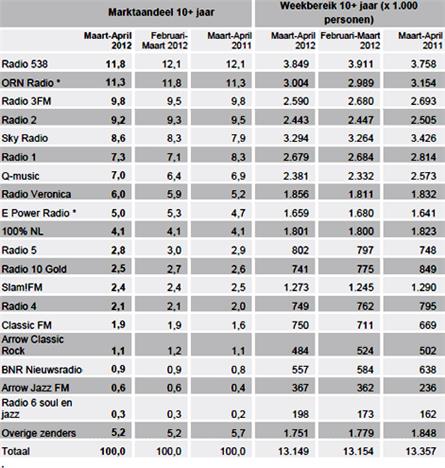 |  | Marktaandeel 10+ jaar |  |  | Weekbereik 10+ jaar (x 1.000 personen) |  |  |
|---|---|---|---|---|---|---|
|  | Maart-April 2012 | Februari-Maart 2012 | Maart-April 2011 | Maart-April 2012 | Februari-Maart 2012 | Maart-April 2011 |
| Radio 538 | 11,8 | 12,1 | 12,1 | 3.849 | 3.911 | 3.758 |
| ORN Radio * | 11,3 | 11,8 | 11,3 | 3.004 | 2.989 | 3.154 |
| Radio 3FM | 9,8 | 9,5 | 9,8 | 2.590 | 2.680 | 2.693 |
| Radio 2 | 9,2 | 9,3 | 9,5 | 2.443 | 2.447 | 2.505 |
| Sky Radio | 8,6 | 8,3 | 7,9 | 3.294 | 3.264 | 3.426 |
| Radio 1 | 7,3 | 7,1 | 8,3 | 2.679 | 2.684 | 2.814 |
| Q-music | 7,0 | 6,4 | 6,9 | 2.381 | 2.332 | 2.573 |
| Radio Veronica | 6,0 | 5,9 | 5,2 | 1.856 | 1.811 | 1.832 |
| E Power Radio * | 5,0 | 5,3 | 4,7 | 1.659 | 1.680 | 1.641 |
| 100% NL | 4,1 | 4,1 | 4,1 | 1.801 | 1.800 | 1.823 |
| Radio 5 | 2,8 | 3,0 | 2,9 | 802 | 797 | 748 |
| Radio 10 Gold | 2,5 | 2,7 | 2,6 | 741 | 775 | 849 |
| Slam!FM | 2,4 | 2,4 | 2,5 | 1.273 | 1.245 | 1.290 |
| Radio 4 | 2,1 | 2,1 | 2,0 | 749 | 762 | 795 |
| Classic FM | 1,9 | 1,9 | 1,6 | 750 | 711 | 669 |
| Arrow Classic Rock | 1,1 | 1,2 | 1,1 | 484 | 524 | 502 |
| BNR Nieuwsradio | 0,9 | 0,9 | 0,8 | 557 | 584 | 638 |
| Arrow Jazz FM | 0,6 | 0,6 | 0,4 | 367 | 362 | 236 |
| Radio 6 soul en jazz | 0,3 | 0,3 | 0,2 | 198 | 173 | 162 |
| Overige zenders | 5,2 | 5,2 | 5,7 | 1.751 | 1.779 | 1.848 |
| Totaal | 100,0 | 100,0 | 100,0 | 13.149 | 13.154 | 13.357 |